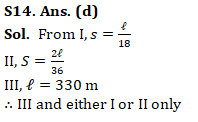 S14. Ans. (d)

Sol. From I, $s = \frac{\ell}{18}$

II, $S = \frac{2\ell}{36}$

III, $\ell = 330$ m

$\therefore$ III and either I or II only